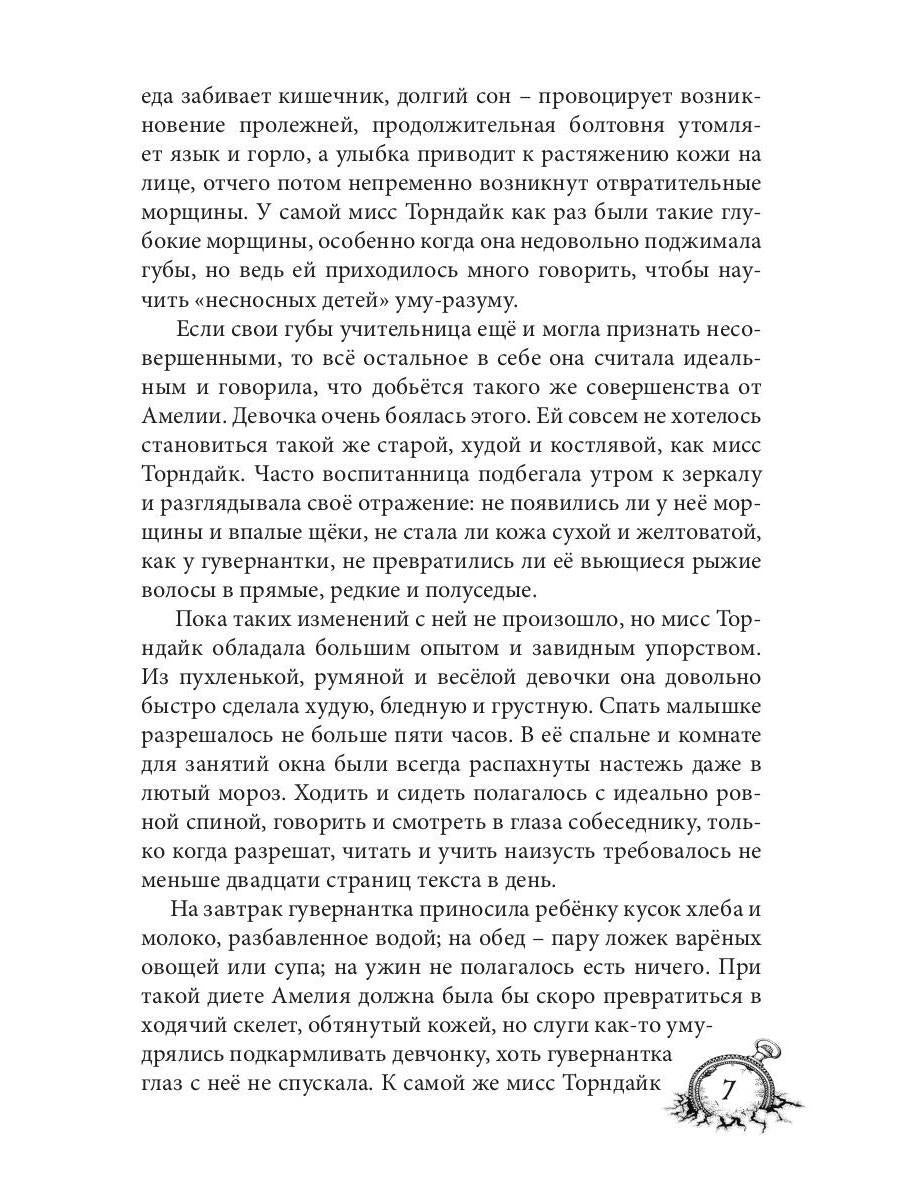 еда забивает кишечник, долгий сон – провоцирует возникновение пролежней, продолжительная болтовня утомляет язык и горло, а улыбка приводит к растяжению кожи на лице, отчего потом непременно возникнут отвратительные морщины. У самой мисс Торндайк как раз были такие глубокие морщины, особенно когда она недовольно поджимала губы, но ведь ей приходилось много говорить, чтобы научить «несносных детей» уму-разуму.

Если свои губы учительница ещё и могла признать несовершенными, то всё остальное в себе она считала идеальным и говорила, что добьётся такого же совершенства от Амелии. Девочка очень боялась этого. Ей совсем не хотелось становиться такой же старой, худой и костлявой, как мисс Торндайк. Часто воспитанница подбегала утром к зеркалу и разглядывала своё отражение: не появились ли у неё морщины и впалые щёки, не стала ли кожа сухой и желтоватой, как у гувернантки, не превратились ли её вьющиеся рыжие волосы в прямые, редкие и полуседые.

Пока таких изменений с ней не произошло, но мисс Торндайк обладала большим опытом и завидным упорством. Из пухленькой, румяной и весёлой девочки она довольно быстро сделала худую, бледную и грустную. Спать малышке разрешалось не больше пяти часов. В её спальне и комнате для занятий окна были всегда распахнуты настежь даже в лютый мороз. Ходить и сидеть полагалось с идеально ровной спиной, говорить и смотреть в глаза собеседнику, только когда разрешат, читать и учить наизусть требовалось не меньше двадцати страниц текста в день.

На завтрак гувернантка приносила ребёнку кусок хлеба и молоко, разбавленное водой; на обед – пару ложек варёных овощей или супа; на ужин не полагалось есть ничего. При такой диете Амелия должна была бы скоро превратиться в ходячий скелет, обтянутый кожей, но слуги как-то умудрялись подкармливать девчонку, хоть гувернантка глаз с неё не спускала. К самой же мисс Торндайк

7